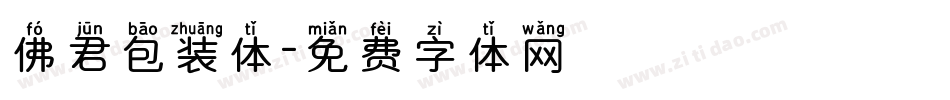 fó jūn bāo zhuāng tǐ miǎn fèi zì tǐ wǎng
佛君包装体-免费字体网
www.zitidao.com